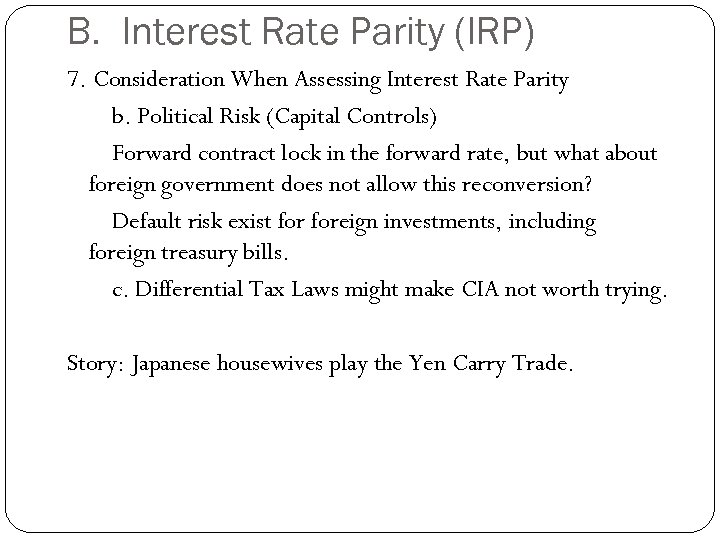 B. Interest Rate Parity (IRP)

7. Consideration When Assessing Interest Rate Parity

b. Political Risk (Capital Controls)

Forward contract lock in the forward rate, but what about foreign government does not allow this reconversion?

Default risk exist for foreign investments, including foreign treasury bills.

c. Differential Tax Laws might make CIA not worth trying.

Story: Japanese housewives play the Yen Carry Trade.